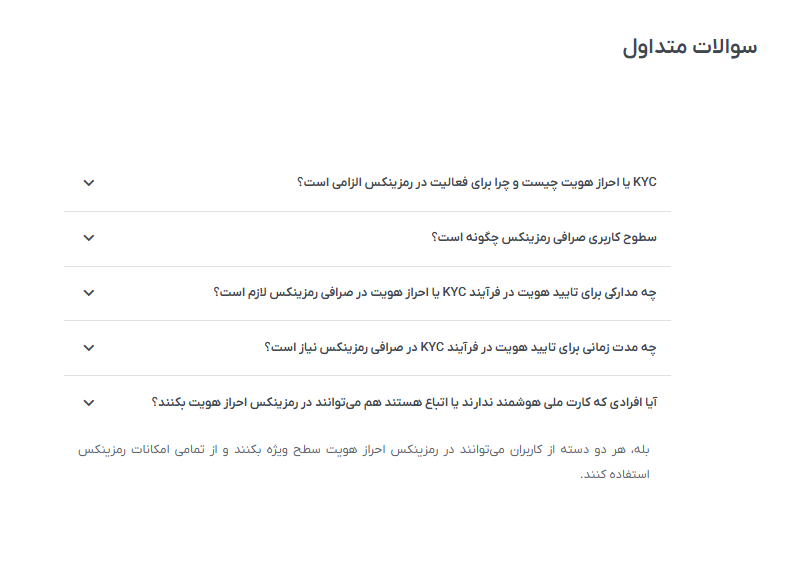 سوالات متداول

KYC یا احراز هویت چیست و چرا برای فعالیت در رمزینکس الزامی است؟

سطوح کاربری صرافی رمزینکس چگونه است؟

چه مدارکی برای تایید هویت در فرآیند KYC یا احراز هویت در صرافی رمزینکس لازم است؟

چه مدت زمانی برای تایید هویت در فرآیند KYC در صرافی رمزینکس نیاز است؟

آیا افرادی که کارت ملی هوشمند ندارند یا اتباع هستند هم می‌توانند در رمزینکس احراز هویت بکنند؟

بله، هر دو دسته از کاربران می‌توانند در رمزینکس احراز هویت سطح ویژه بکنند و از تمامی امکانات رمزینکس استفاده کنند.